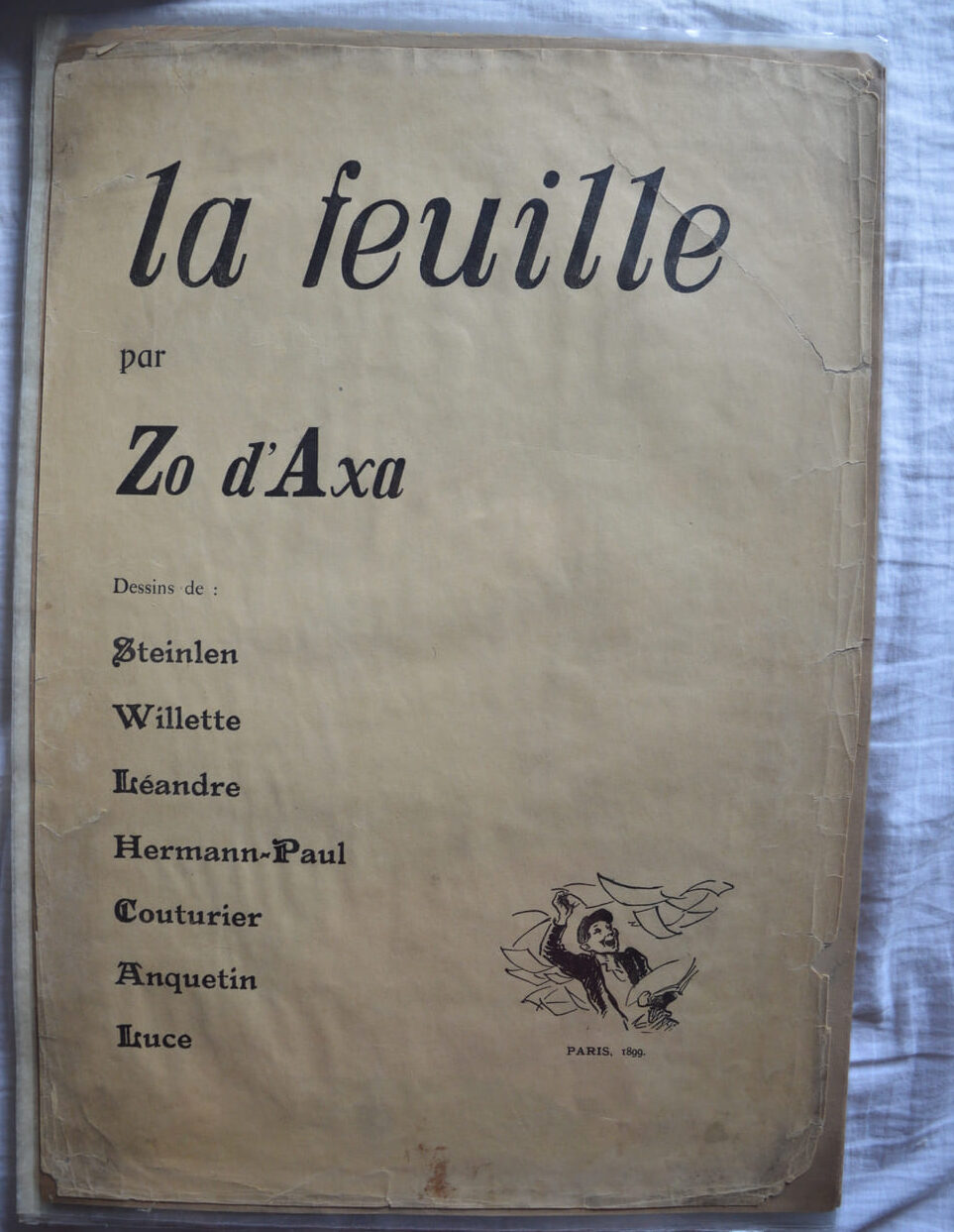 la feuille

par

Zo d'Axa

Dessins de :

Steinlen

Willette

Léandre

Hermann-Paul

Couturier

Anquetin

Luce

PARIS, 1899.